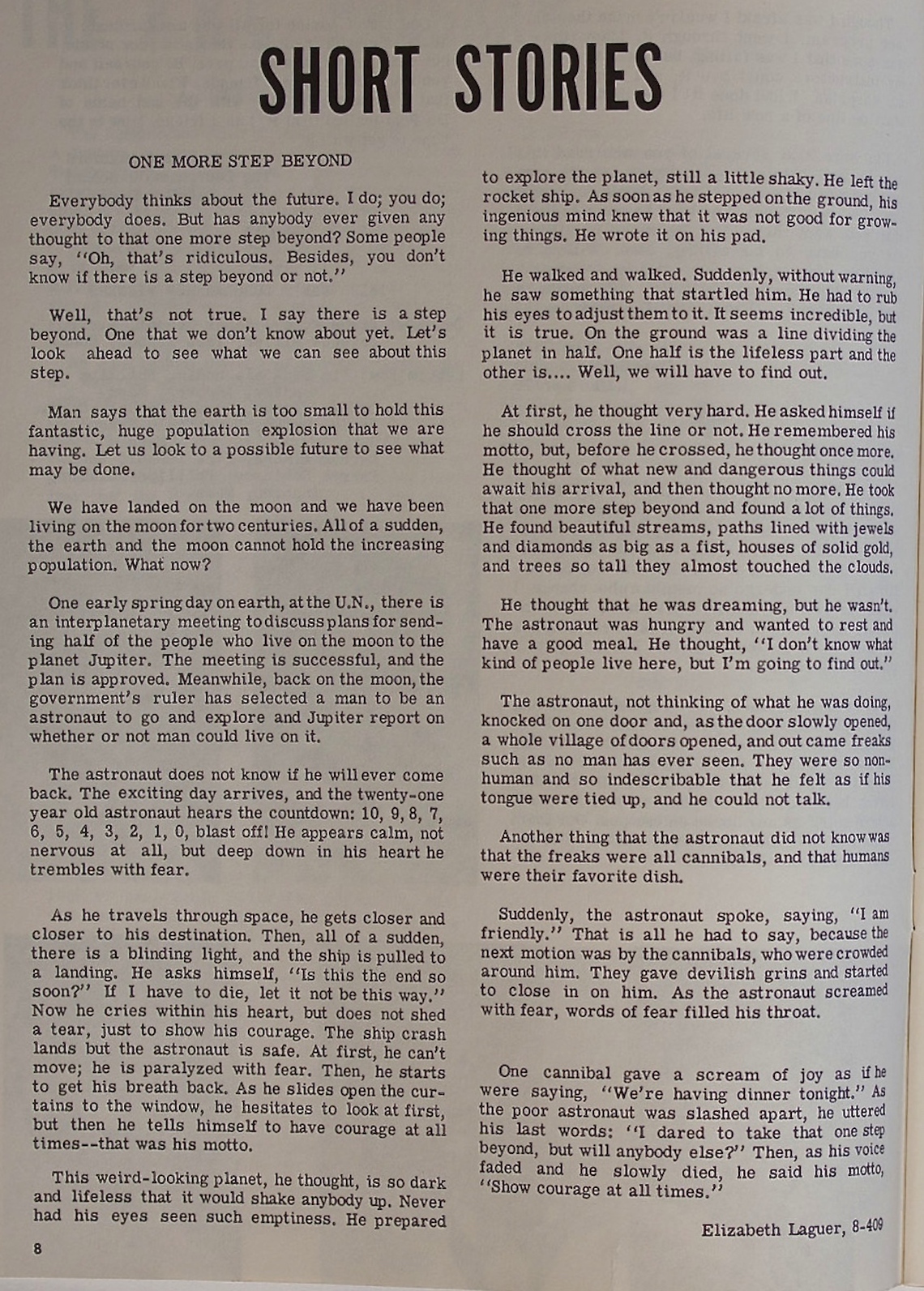 SHORT STORIES

ONE MORE STEP BEYOND

Everybody thinks about the future. I do; you do; everybody does. But has anybody ever given any thought to that one more step beyond? Some people say, "Oh, that's ridiculous. Besides, you don't know if there is a step beyond or not."

Well, that's not true. I say there is a step beyond. One that we don't know about yet. Let's look ahead to see what we can see about this step.

Man says that the earth is too small to hold this fantastic, huge population explosion that we are having. Let us look to a possible future to see what may be done.

We have landed on the moon and we have been living on the moon for two centuries. All of a sudden, the earth and the moon cannot hold the increasing population. What now?

One early spring day on earth, at the U.N., there is an interplanetary meeting to discuss plans for sending half of the people who live on the moon to the planet Jupiter. The meeting is successful, and the plan is approved. Meanwhile, back on the moon, the government's ruler has selected a man to be an astronaut to go and explore and Jupiter report on whether or not man could live on it.

The astronaut does not know if he will ever come back. The exciting day arrives, and the twenty-one year old astronaut hears the countdown: 10, 9, 8, 7, 6, 5, 4, 3, 2, 1, 0, blast off! He appears calm, not nervous at all, but deep down in his heart he trembles with fear.

As he travels through space, he gets closer and closer to his destination. Then, all of a sudden, there is a blinding light, and the ship is pulled to a landing. He asks himself, "Is this the end so soon?" If I have to die, let it not be this way." Now he cries within his heart, but does not shed a tear, just to show his courage. The ship crash lands but the astronaut is safe. At first, he can't move; he is paralyzed with fear. Then, he starts to get his breath back. As he slides open the curtains to the window, he hesitates to look at first, but then he tells himself to have courage at all times--that was his motto.

This weird-looking planet, he thought, is so dark and lifeless that it would shake anybody up. Never had his eyes seen such emptiness. He prepared to explore the planet, still a little shaky. He left the rocket ship. As soon as he stepped on the ground, his ingenious mind knew that it was not good for growing things. He wrote it on his pad.

He walked and walked. Suddenly, without warning, he saw something that startled him. He had to rub his eyes to adjust them to it. It seems incredible, but it is true. On the ground was a line dividing the planet in half. One half is the lifeless part and the other is.... Well, we will have to find out.

At first, he thought very hard. He asked himself if he should cross the line or not. He remembered his motto, but, before he crossed, he thought once more. He thought of what new and dangerous things could await his arrival, and then thought no more. He took that one more step beyond and found a lot of things. He found beautiful streams, paths lined with jewels and diamonds as big as a fist, houses of solid gold, and trees so tall they almost touched the clouds.

He thought that he was dreaming, but he wasn't. The astronaut was hungry and wanted to rest and have a good meal. He thought, "I don't know what kind of people live here, but I'm going to find out."

The astronaut, not thinking of what he was doing, knocked on one door and, as the door slowly opened, a whole village of doors opened, and out came freaks such as no man has ever seen. They were so nonhuman and so indescribable that he felt as if his tongue were tied up, and he could not talk.

Another thing that the astronaut did not know was that the freaks were all cannibals, and that humans were their favorite dish.

Suddenly, the astronaut spoke, saying, "I am friendly." That is all he had to say, because the next motion was by the cannibals, who were crowded around him. They gave devilish grins and started to close in on him. As the astronaut screamed with fear, words of fear filled his throat.

One cannibal gave a scream of joy as if he were saying, "We're having dinner tonight." As the poor astronaut was slashed apart, he uttered his last words: "I dared to take that one step beyond, but will anybody else?" Then, as his voice faded and he slowly died, he said his motto, "Show courage at all times."

Elizabeth Laguer, 8-409

8